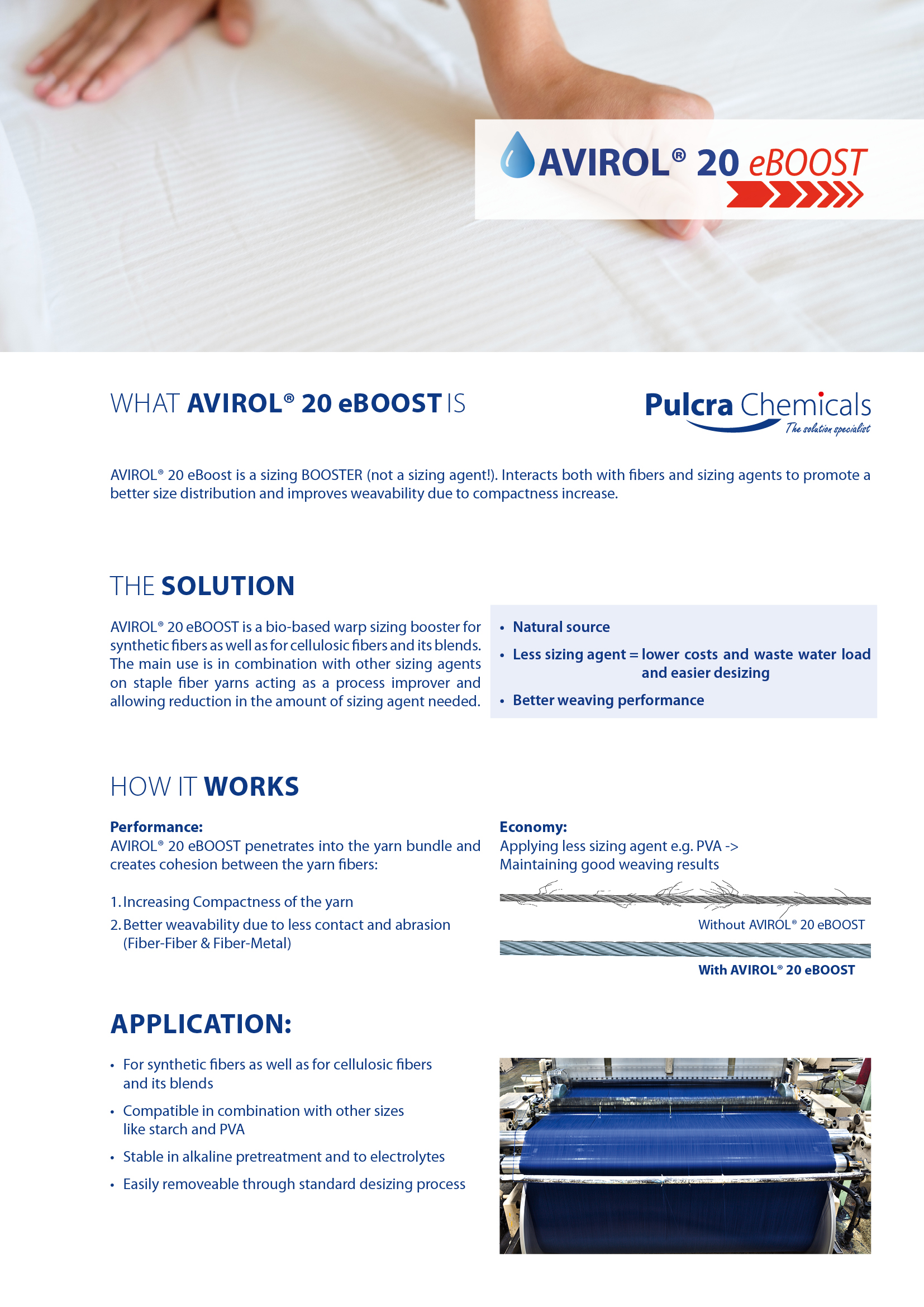 AVIROL® 20 eBOOST

WHAT AVIROL® 20 eBOOST IS

Pulcra Chemicals
The solution specialist

AVIROL® 20 eBoost is a sizing BOOSTER (not a sizing agent!). Interacts both with fibers and sizing agents to promote a better size distribution and improves weavability due to compactness increase.

THE SOLUTION

AVIROL® 20 eBOOST is a bio-based warp sizing booster for synthetic fibers as well as for cellulosic fibers and its blends. The main use is in combination with other sizing agents on staple fiber yarns acting as a process improver and allowing reduction in the amount of sizing agent needed.

• Natural source
• Less sizing agent = lower costs and waste water load and easier desizing
• Better weaving performance

HOW IT WORKS

Performance:
AVIROL® 20 eBOOST penetrates into the yarn bundle and creates cohesion between the yarn fibers:

1. Increasing Compactness of the yarn
2. Better weavability due to less contact and abrasion (Fiber-Fiber & Fiber-Metal)

Economy:
Applying less sizing agent e.g. PVA ->
Maintaining good weaving results

Without AVIROL® 20 eBOOST

With AVIROL® 20 eBOOST

APPLICATION:

• For synthetic fibers as well as for cellulosic fibers and its blends
• Compatible in combination with other sizes like starch and PVA
• Stable in alkaline pretreatment and to electrolytes
• Easily removeable through standard desizing process